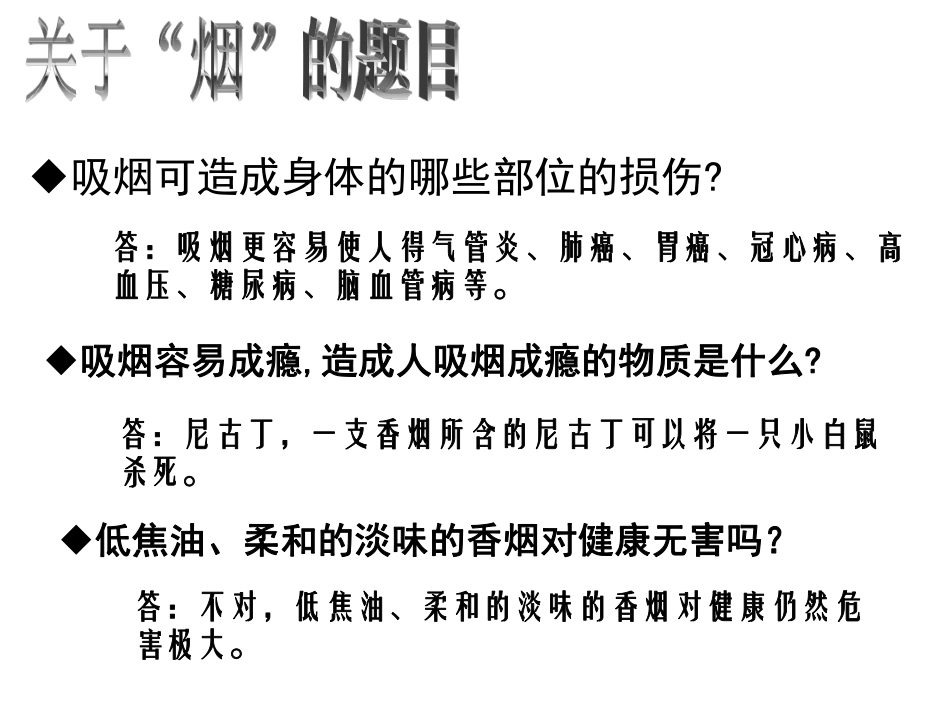 关于“烟”的题目

◆吸烟可造成身体的哪些部位的损伤?

答：吸烟更容易使人得气管炎、肺癌、胃癌、冠心病、高血压、糖尿病、脑血管病等。

◆吸烟容易成瘾,造成人吸烟成瘾的物质是什么?

答：尼古丁，一支香烟所含的尼古丁可以将一只小白鼠杀死。

◆低焦油、柔和的淡味的香烟对健康无害吗？

答：不对，低焦油、柔和的淡味的香烟对健康仍然危害极大。